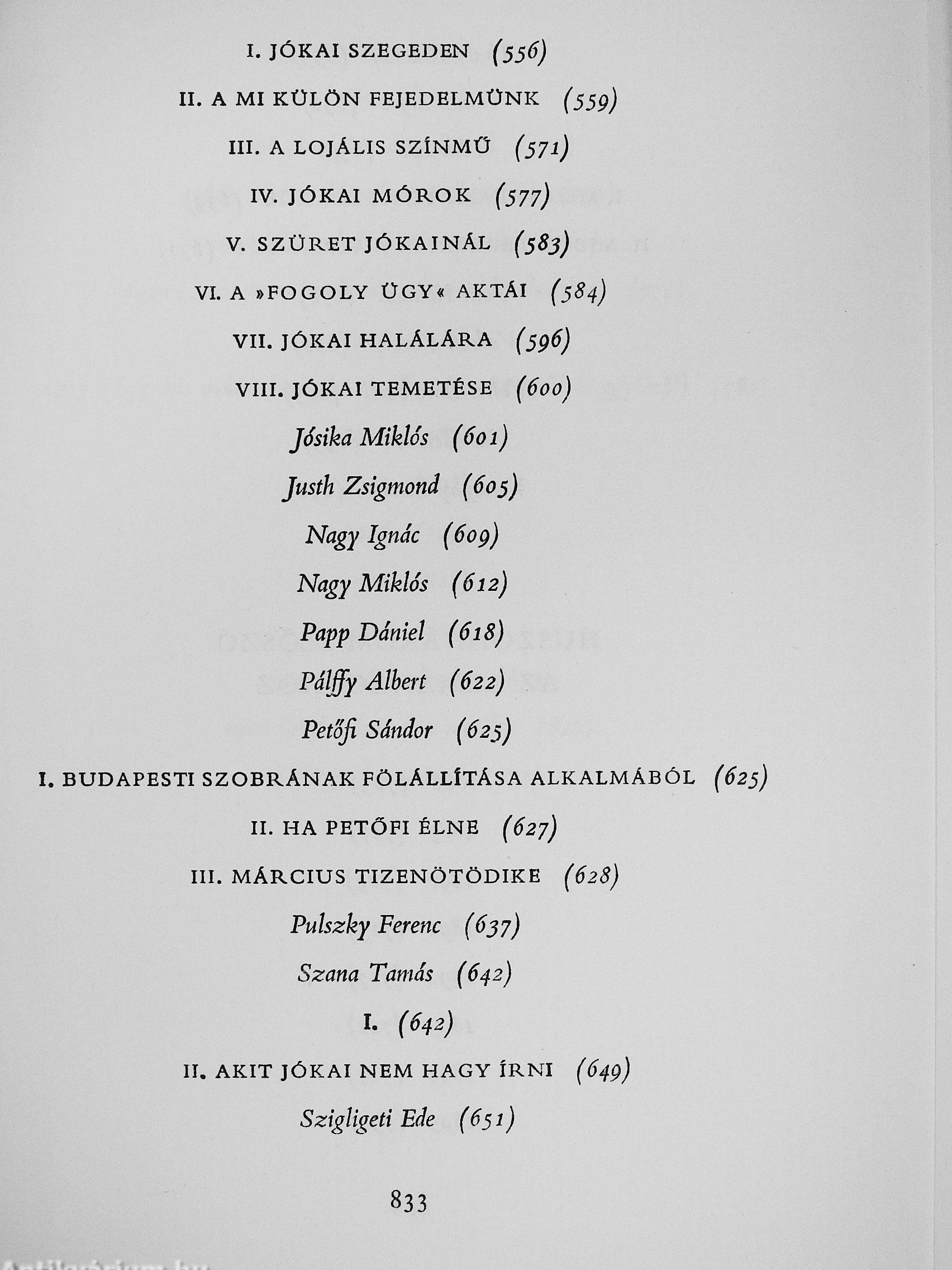 I. JÓKAI SZEGEDEN (556)

II. A MI KÜLÖN FEJEDELMÜNK (559)

III. A LOJÁLIS SZÍNMŰ (571)

IV. JÓKAI MÓROK (577)

V. SZÜRET JÓKAINÁL (583)

VI. A »FOGOLY ÜGY« AKTÁI (584)

VII. JÓKAI HALÁLÁRA (596)

VIII. JÓKAI TEMETÉSE (600)

Jósika Miklós (601)

Justh Zsigmond (605)

Nagy Ignác (609)

Nagy Miklós (612)

Papp Dániel (618)

Pálffy Albert (622)

Petőfi Sándor (625)

I. BUDAPESTI SZOBRÁNAK FÖLÁLLÍTÁSA ALKALMÁBÓL (625)

II. HA PETŐFI ÉLNE (627)

III. MÁRCIUS TIZENÖTÖDIKE (628)

Pulszky Ferenc (637)

Szana Tamás (642)

I. (642)

II. AKIT JÓKAI NEM HAGY ÍRNI (649)

Szigligeti Ede (651)

833

Antikvárium.hu